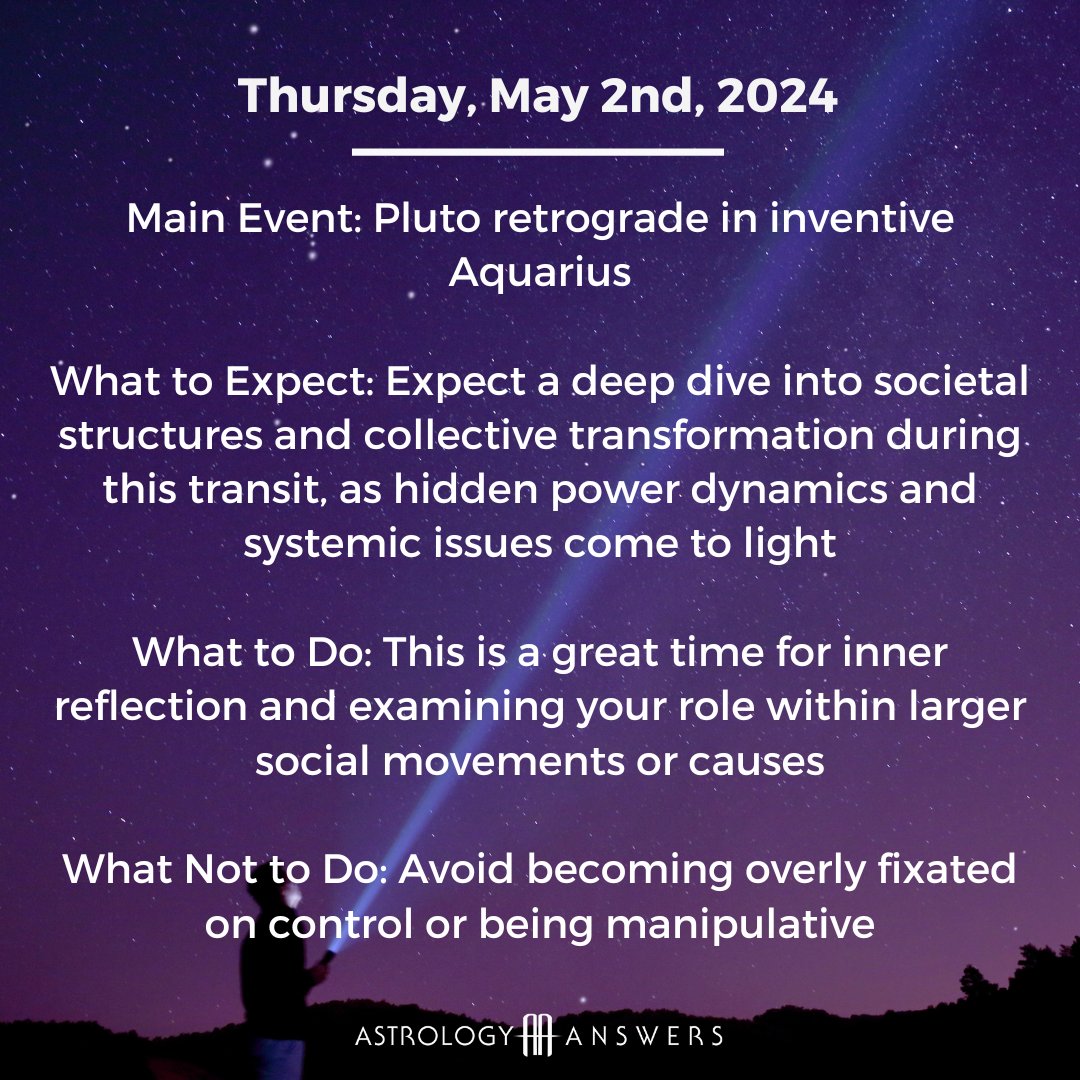 Thursday, May 2nd, 2024

Main Event: Pluto retrograde in inventive Aquarius

What to Expect: Expect a deep dive into societal structures and collective transformation during this transit, as hidden power dynamics and systemic issues come to light

What to Do: This is a great time for inner reflection and examining your role within larger social movements or causes

What Not to Do: Avoid becoming overly fixated on control or being manipulative

ASTROLOGY ANSWERS